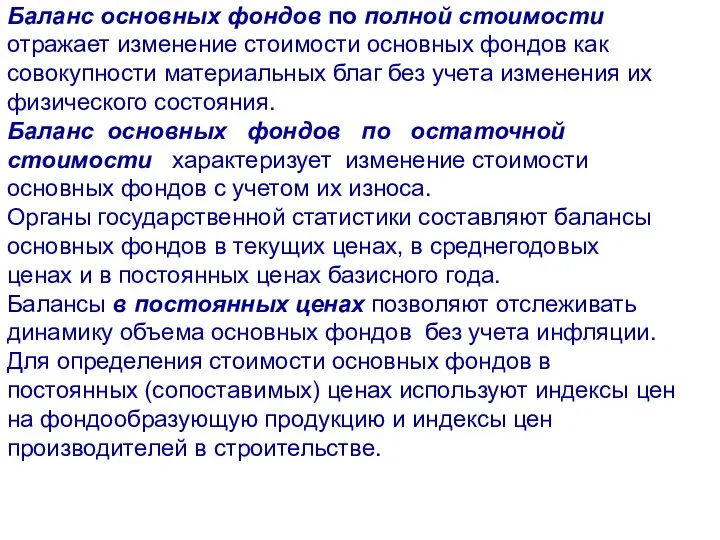 Баланс основных фондов по полной стоимости отражает изменение стоимости основных фондов как совокупности материальных благ без учета изменения их физического состояния.
Баланс основных фондов по остаточной стоимости характеризует изменение стоимости основных фондов с учетом их износа.
Органы государственной статистики составляют балансы основных фондов в текущих ценах, в среднегодовых ценах и в постоянных ценах базисного года.
Балансы в постоянных ценах позволяют отслеживать динамику объема основных фондов без учета инфляции.
Для определения стоимости основных фондов в постоянных (сопоставимых) ценах используют индексы цен на фондообразующую продукцию и индексы цен производителей в строительстве.